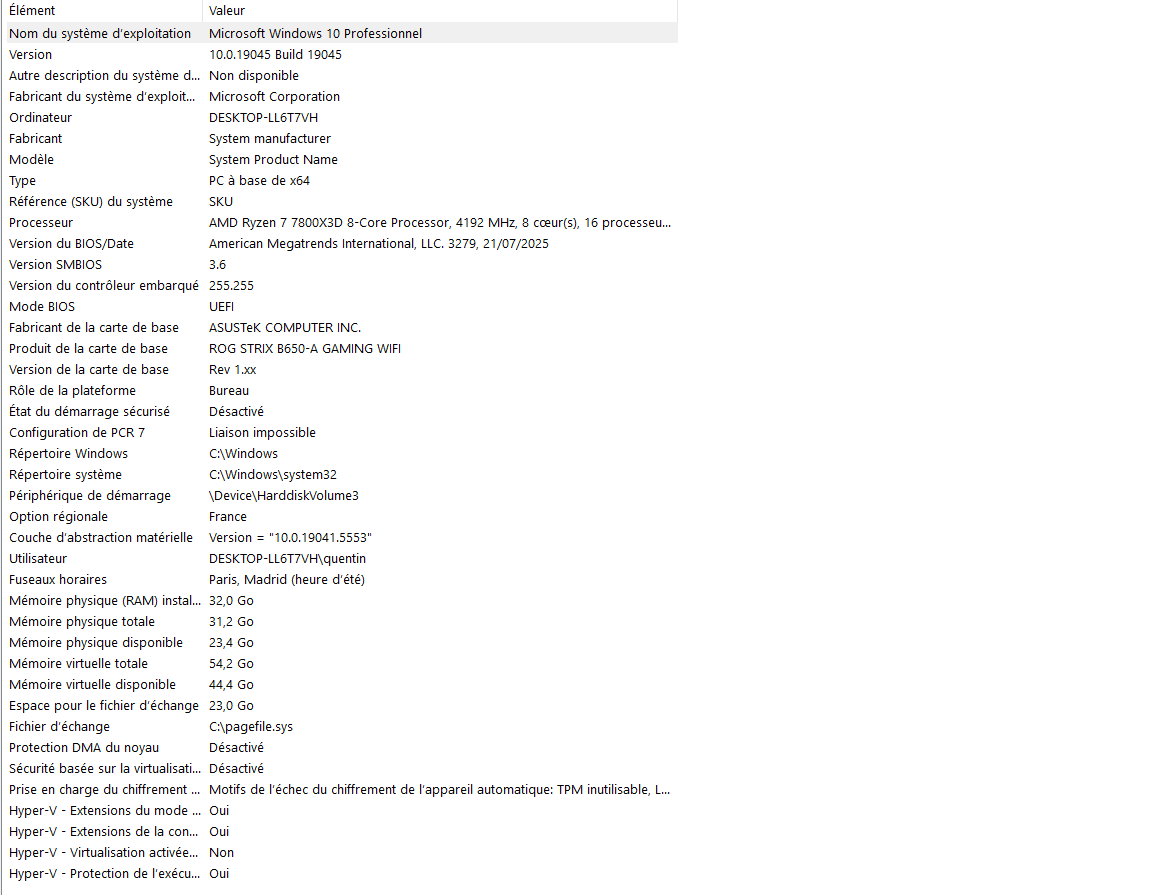 | Élément | Valeur |
|---|---|
| Nom du système d'exploitation | Microsoft Windows 10 Professionnel |
| Version | 10.0.19045 Build 19045 |
| Autre description du système d... | Non disponible |
| Fabricant du système d'exploit... | Microsoft Corporation |
| Ordinateur | DESKTOP-LL6T7VH |
| Fabricant | System manufacturer |
| Modèle | System Product Name |
| Type | PC à base de x64 |
| Référence (SKU) du système | SKU |
| Processeur | AMD Ryzen 7 7800X3D 8-Core Processor, 4192 MHz, 8 cœur(s), 16 processeu... |
| Version du BIOS/Date | American Megatrends International, LLC. 3279, 21/07/2025 |
| Version SMBIOS | 3.6 |
| Version du contrôleur embarqué | 255.255 |
| Mode BIOS | UEFI |
| Fabricant de la carte de base | ASUSTeK COMPUTER INC. |
| Produit de la carte de base | ROG STRIX B650-A GAMING WIFI |
| Version de la carte de base | Rev 1.xx |
| Rôle de la plateforme | Bureau |
| État du démarrage sécurisé | Désactivé |
| Configuration de PCR 7 | Liaison impossible |
| Répertoire Windows | C:\Windows |
| Répertoire système | C:\Windows\system32 |
| Périphérique de démarrage | \Device\HarddiskVolume3 |
| Option régionale | France |
| Couche d'abstraction matérielle | Version = "10.0.19041.5553" |
| Utilisateur | DESKTOP-LL6T7VH\quentin |
| Fuseaux horaires | Paris, Madrid (heure d'été) |
| Mémoire physique (RAM) instal... | 32,0 Go |
| Mémoire physique totale | 31,2 Go |
| Mémoire physique disponible | 23,4 Go |
| Mémoire virtuelle totale | 54,2 Go |
| Mémoire virtuelle disponible | 44,4 Go |
| Espace pour le fichier d'échange | 23,0 Go |
| Fichier d'échange | C:\pagefile.sys |
| Protection DMA du noyau | Désactivé |
| Sécurité basée sur la virtualisati... | Désactivé |
| Prise en charge du chiffrement ... | Motifs de l'échec du chiffrement de l'appareil automatique: TPM inutilisable, L... |
| Hyper-V - Extensions du mode ... | Oui |
| Hyper-V - Extensions de la con... | Oui |
| Hyper-V - Virtualisation activée... | Non |
| Hyper-V - Protection de l'exécu... | Oui |